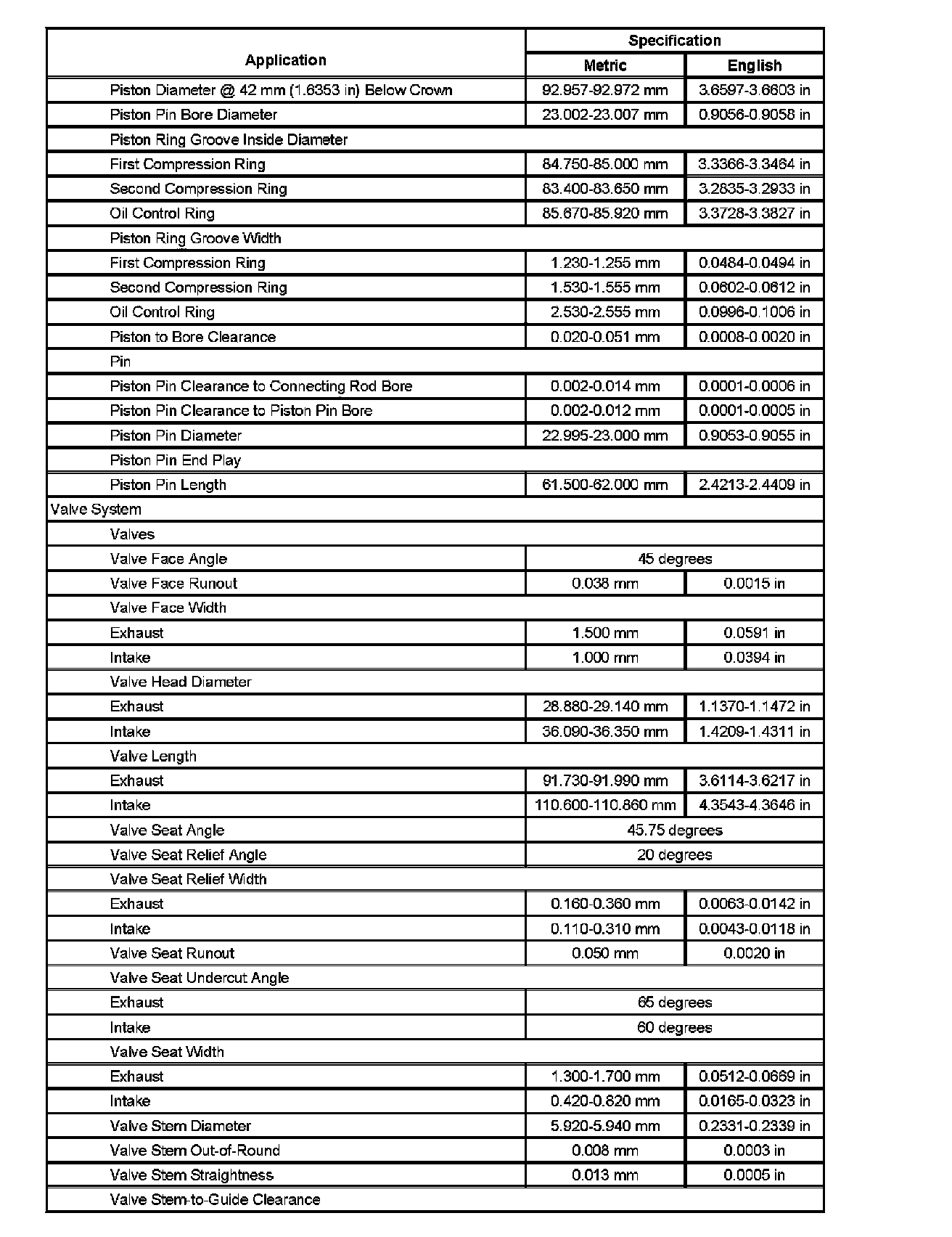 | Application | Specification | |
|---|---|---|
| | Metric | English |
| Piston Diameter @ 42 mm (1.6353 in) Below Crown | 92.957-92.972 mm | 3.6597-3.6603 in |
| Piston Pin Bore Diameter | 23.002-23.007 mm | 0.9056-0.9058 in |
| Piston Ring Groove Inside Diameter | | |
| First Compression Ring | 84.750-85.000 mm | 3.3366-3.3464 in |
| Second Compression Ring | 83.400-83.650 mm | 3.2835-3.2933 in |
| Oil Control Ring | 85.670-85.920 mm | 3.3728-3.3827 in |
| Piston Ring Groove Width | | |
| First Compression Ring | 1.230-1.255 mm | 0.0484-0.0494 in |
| Second Compression Ring | 1.530-1.555 mm | 0.0602-0.0612 in |
| Oil Control Ring | 2.530-2.555 mm | 0.0996-0.1006 in |
| Piston to Bore Clearance | 0.020-0.051 mm | 0.0008-0.0020 in |
| Pin | | |
| Piston Pin Clearance to Connecting Rod Bore | 0.002-0.014 mm | 0.0001-0.0006 in |
| Piston Pin Clearance to Piston Pin Bore | 0.002-0.012 mm | 0.0001-0.0005 in |
| Piston Pin Diameter | 22.995-23.000 mm | 0.9053-0.9055 in |
| Piston Pin End Play | | |
| Piston Pin Length | 61.500-62.000 mm | 2.4213-2.4409 in |
| Valve System | | |
| Valves | | |
| Valve Face Angle | 45 degrees | |
| Valve Face Runout | 0.038 mm | 0.0015 in |
| Valve Face Width | | |
| Exhaust | 1.500 mm | 0.0591 in |
| Intake | 1.000 mm | 0.0394 in |
| Valve Head Diameter | | |
| Exhaust | 28.880-29.140 mm | 1.1370-1.1472 in |
| Intake | 36.090-36.350 mm | 1.4209-1.4311 in |
| Valve Length | | |
| Exhaust | 91.730-91.990 mm | 3.6114-3.6217 in |
| Intake | 110.600-110.860 mm | 4.3543-4.3646 in |
| Valve Seat Angle | 45.75 degrees | |
| Valve Seat Relief Angle | 20 degrees | |
| Valve Seat Relief Width | | |
| Exhaust | 0.160-0.360 mm | 0.0063-0.0142 in |
| Intake | 0.110-0.310 mm | 0.0043-0.0118 in |
| Valve Seat Runout | 0.050 mm | 0.0020 in |
| Valve Seat Undercut Angle | | |
| Exhaust | 65 degrees | |
| Intake | 60 degrees | |
| Valve Seat Width | | |
| Exhaust | 1.300-1.700 mm | 0.0512-0.0669 in |
| Intake | 0.420-0.820 mm | 0.0165-0.0323 in |
| Valve Stem Diameter | 5.920-5.940 mm | 0.2331-0.2339 in |
| Valve Stem Out-of-Round | 0.008 mm | 0.0003 in |
| Valve Stem Straightness | 0.013 mm | 0.0005 in |
| Valve Stem-to-Guide Clearance | | |